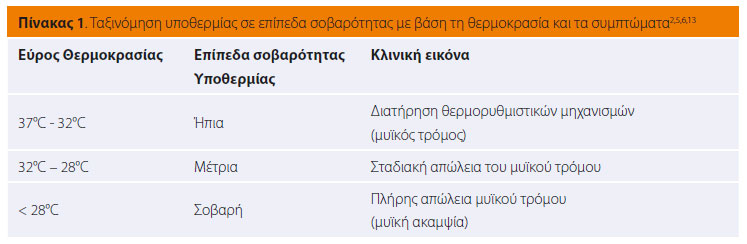 **Πίνακας 1**. Ταξινόμηση υποθερμίας σε επίπεδα σοβαρότητας με βάση τη θερμοκρασία και τα συμπτώματα$^{2,5,6,13}$

| Εύρος Θερμοκρασίας | Επίπεδα σοβαρότητας Υποθερμίας | Κλινική εικόνα |
|---|---|---|
| 37°C - 32°C | Ήπια | Διατήρηση θερμορυθμιστικών μηχανισμών (μυϊκός τρόμος) |
| 32°C – 28°C | Μέτρια | Σταδιακή απώλεια του μυϊκού τρόμου |
| < 28°C | Σοβαρή | Πλήρης απώλεια μυϊκού τρόμου (μυϊκή ακαμψία) |